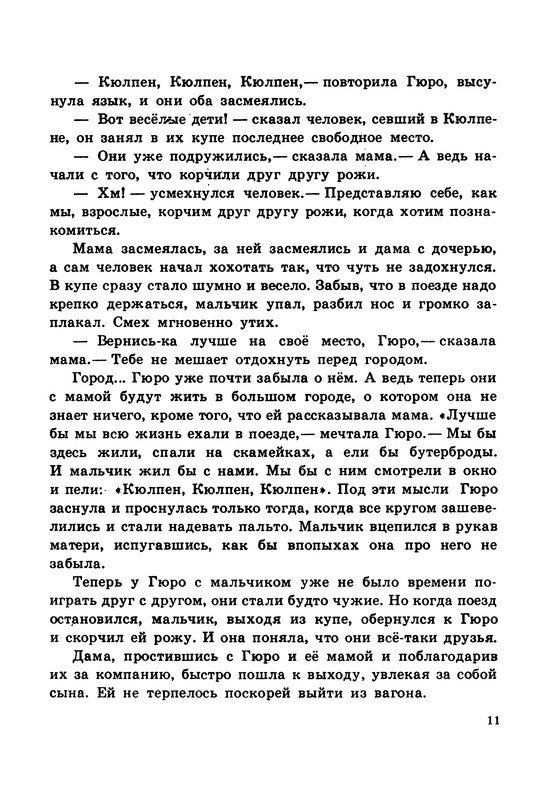 — Кюлпен, Кюлпен, Кюлпен,— повторила Гюро, высунула язык, и они оба засмеялись.

— Вот весёлые дети! — сказал человек, севший в Кюлпене, он занял в их купе последнее свободное место.

— Они уже подружились,— сказала мама.— А ведь начали с того, что корчили друг другу рожи.

— Хм! — усмехнулся человек.— Представляю себе, как мы, взрослые, корчим друг другу рожи, когда хотим познакомиться.

Мама засмеялась, за ней засмеялись и дама с дочерью, а сам человек начал хохотать так, что чуть не задохнулся. В купе сразу стало шумно и весело. Забыв, что в поезде надо крепко держаться, мальчик упал, разбил нос и громко заплакал. Смех мгновенно утих.

— Вернись-ка лучше на своё место, Гюро,— сказала мама.— Тебе не мешает отдохнуть перед городом.

Город... Гюро уже почти забыла о нём. А ведь теперь они с мамой будут жить в большом городе, о котором она не знает ничего, кроме того, что ей рассказывала мама. «Лучше бы мы всю жизнь ехали в поезде,— мечтала Гюро.— Мы бы здесь жили, спали на скамейках, а ели бы бутерброды. И мальчик жил бы с нами. Мы бы с ним смотрели в окно и пели: «Кюлпен, Кюлпен, Кюлпен». Под эти мысли Гюро заснула и проснулась только тогда, когда все кругом зашевелились и стали надевать пальто. Мальчик вцепился в рукав матери, испугавшись, как бы впопыхах она про него не забыла.

Теперь у Гюро с мальчиком уже не было времени поиграть друг с другом, они стали будто чужие. Но когда поезд остановился, мальчик, выходя из купе, обернулся к Гюро и скорчил ей рожу. И она поняла, что они всё-таки друзья.

Дама, простившись с Гюро и её мамой и поблагодарив их за компанию, быстро пошла к выходу, увлекая за собой сына. Ей не терпелось поскорей выйти из вагона.

11